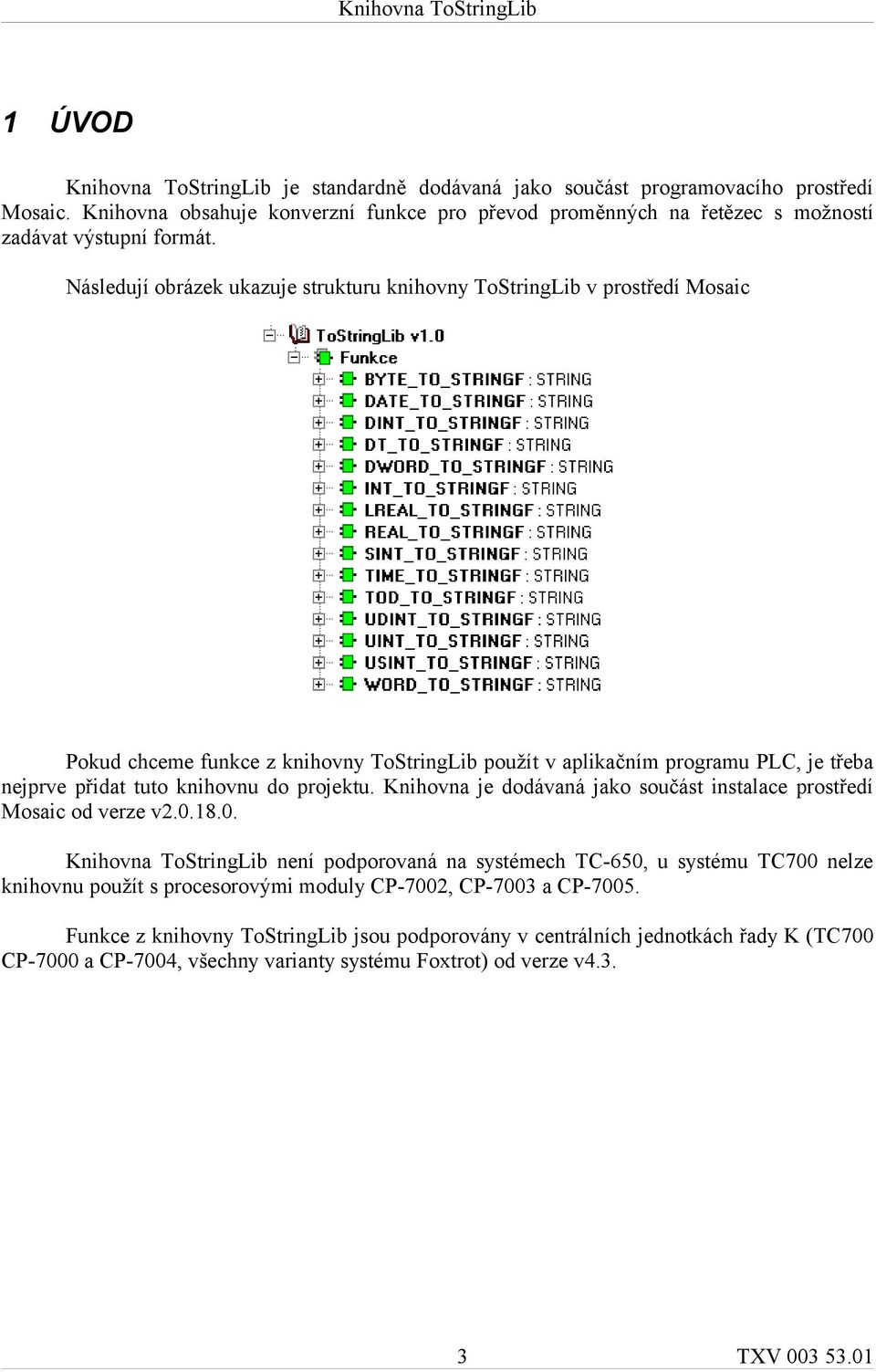 Knihovna ToStringLib

1 ÚVOD

Knihovna ToStringLib je standardně dodávaná jako součást programovacího prostředí Mosaic. Knihovna obsahuje konverzní funkce pro převod proměnných na řetězec s možností zadávat výstupní formát.

Následují obrázek ukazuje strukturu knihovny ToStringLib v prostředí Mosaic

ToStringLib v1.0
Funkce
BYTE_TO_STRINGF : STRING
DATE_TO_STRINGF : STRING
DINT_TO_STRINGF : STRING
DT_TO_STRINGF : STRING
DWORD_TO_STRINGF : STRING
INT_TO_STRINGF : STRING
LREAL_TO_STRINGF : STRING
REAL_TO_STRINGF : STRING
SINT_TO_STRINGF : STRING
TIME_TO_STRINGF : STRING
TOD_TO_STRINGF : STRING
UDINT_TO_STRINGF : STRING
UINT_TO_STRINGF : STRING
USINT_TO_STRINGF : STRING
WORD_TO_STRINGF : STRING

Pokud chceme funkce z knihovny ToStringLib použít v aplikačním programu PLC, je třeba nejprve přidat tuto knihovnu do projektu. Knihovna je dodávaná jako součást instalace prostředí Mosaic od verze v2.0.18.0.

Knihovna ToStringLib není podporovaná na systémech TC-650, u systému TC700 nelze knihovnu použít s procesorovými moduly CP-7002, CP-7003 a CP-7005.

Funkce z knihovny ToStringLib jsou podporovány v centrálních jednotkách řady K (TC700 CP-7000 a CP-7004, všechny varianty systému Foxtrot) od verze v4.3.

3 TXV 003 53.01